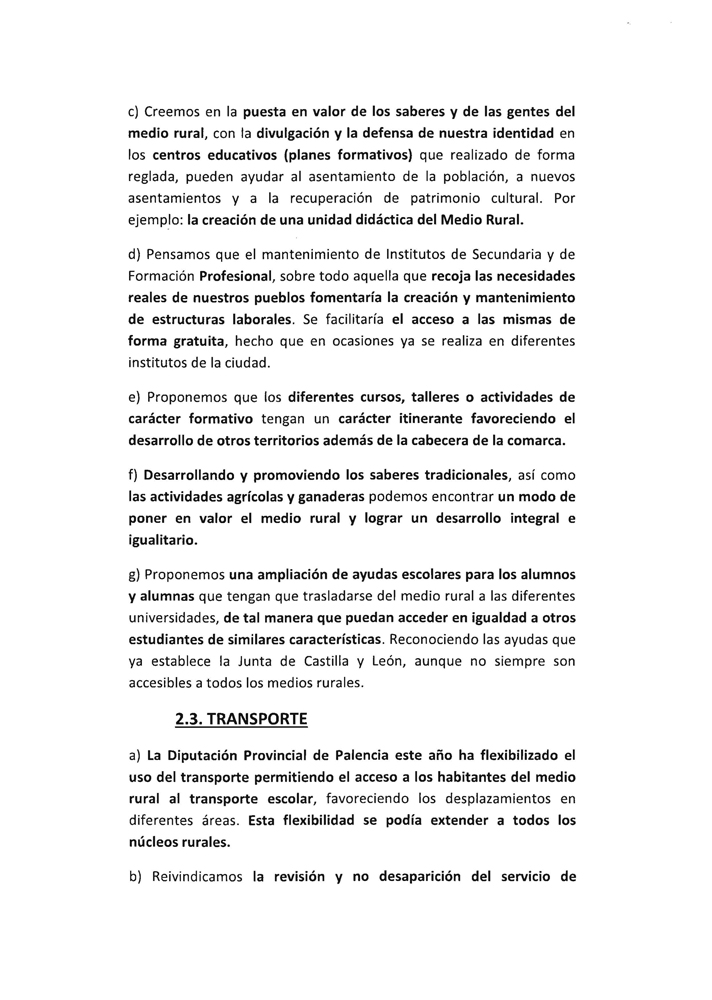 c) Creemos en la puesta en valor de los saberes y de las gentes del medio rural, con la divulgación y la defensa de nuestra identidad en los centros educativos (planes formativos) que realizado de forma reglada, pueden ayudar al asentamiento de la población, a nuevos asentamientos y a la recuperación de patrimonio cultural. Por ejemplo: la creación de una unidad didáctica del Medio Rural.

d) Pensamos que el mantenimiento de Institutos de Secundaria y de Formación Profesional, sobre todo aquella que recoja las necesidades reales de nuestros pueblos fomentaría la creación y mantenimiento de estructuras laborales. Se facilitaría el acceso a las mismas de forma gratuita, hecho que en ocasiones ya se realiza en diferentes institutos de la ciudad.

e) Proponemos que los diferentes cursos, talleres o actividades de carácter formativo tengan un carácter itinerante favoreciendo el desarrollo de otros territorios además de la cabecera de la comarca.

f) Desarrollando y promoviendo los saberes tradicionales, así como las actividades agrícolas y ganaderas podemos encontrar un modo de poner en valor el medio rural y lograr un desarrollo integral e igualitario.

g) Proponemos una ampliación de ayudas escolares para los alumnos y alumnas que tengan que trasladarse del medio rural a las diferentes universidades, de tal manera que puedan acceder en igualdad a otros estudiantes de similares características. Reconociendo las ayudas que ya establece la Junta de Castilla y León, aunque no siempre son accesibles a todos los medios rurales.

2.3. TRANSPORTE

a) La Diputación Provincial de Palencia este año ha flexibilizado el uso del transporte permitiendo el acceso a los habitantes del medio rural al transporte escolar, favoreciendo los desplazamientos en diferentes áreas. Esta flexibilidad se podía extender a todos los núcleos rurales.

b) Reivindicamos la revisión y no desaparición del servicio de